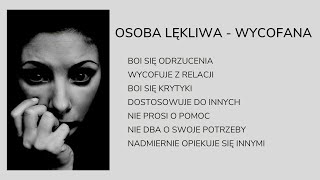 OSOBA LĘKLIWA - WYCOFANA

BOI SIĘ ODRZUCENIA
WYCOFUJE Z RELACJI
BOI SIĘ KRYTYKI
DOSTOSOWUJE DO INNYCH
NIE PROSI O POMOC
NIE DBA O SWOJE POTRZEBY
NADMIERNIE OPIEKUJE SIĘ INNYMI